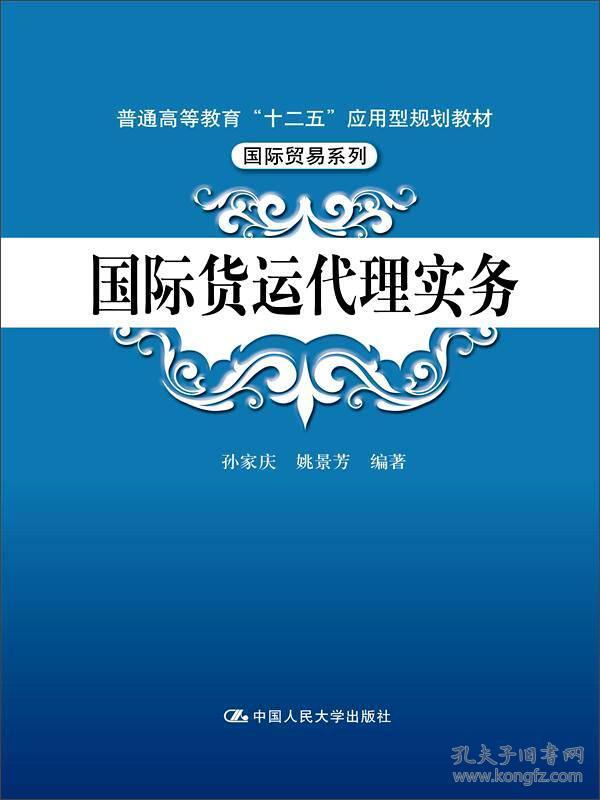 普通高等教育“十二五”应用型规划教材

国际贸易系列

国际货运代理实务

孙家庆　姚景芳　编著

中国人民大学出版社

孔夫子旧书网
www.kongfz.com